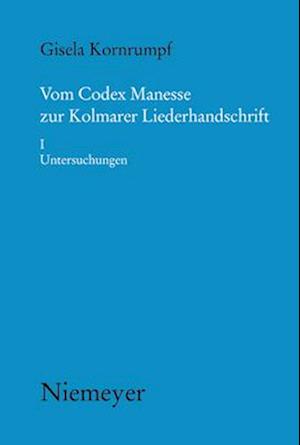 Gisela Kornrumpf

Vom Codex Manesse
zur Kolmarer Liederhandschrift

I
Untersuchungen

Niemeyer